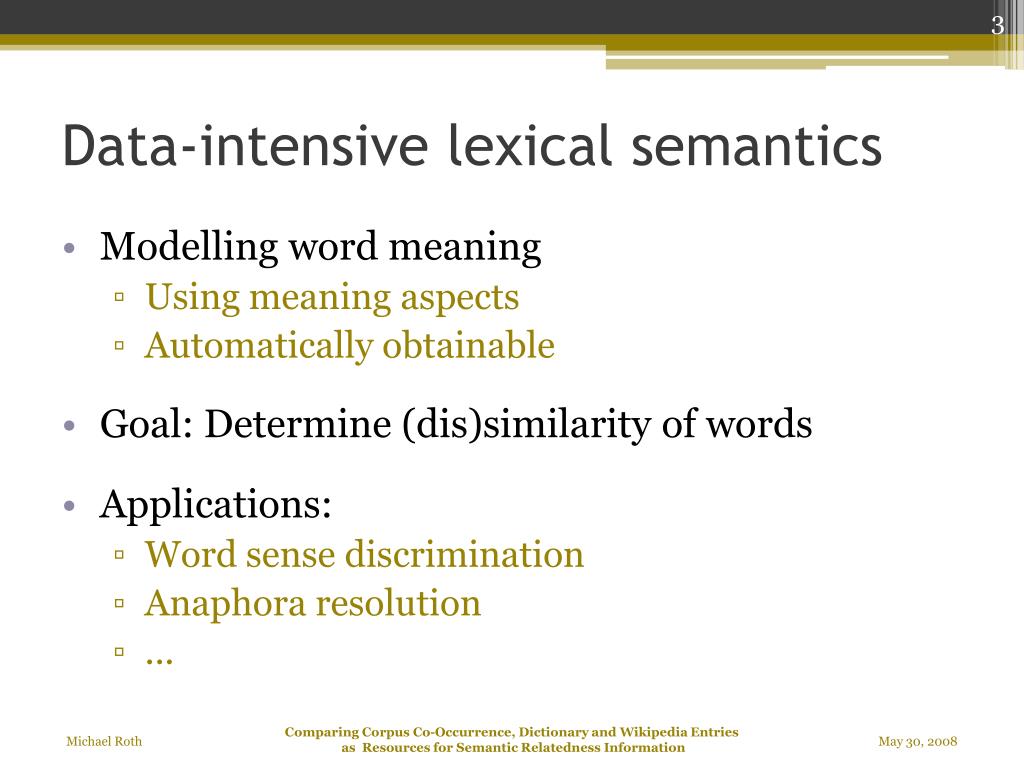 3

Data-intensive lexical semantics

• Modelling word meaning
▫ Using meaning aspects
▫ Automatically obtainable

• Goal: Determine (dis)similarity of words

• Applications:
▫ Word sense discrimination
▫ Anaphora resolution
▫ …

Michael Roth

Comparing Corpus Co-Occurrence, Dictionary and Wikipedia Entries as Resources for Semantic Relatedness Information

May 30, 2008